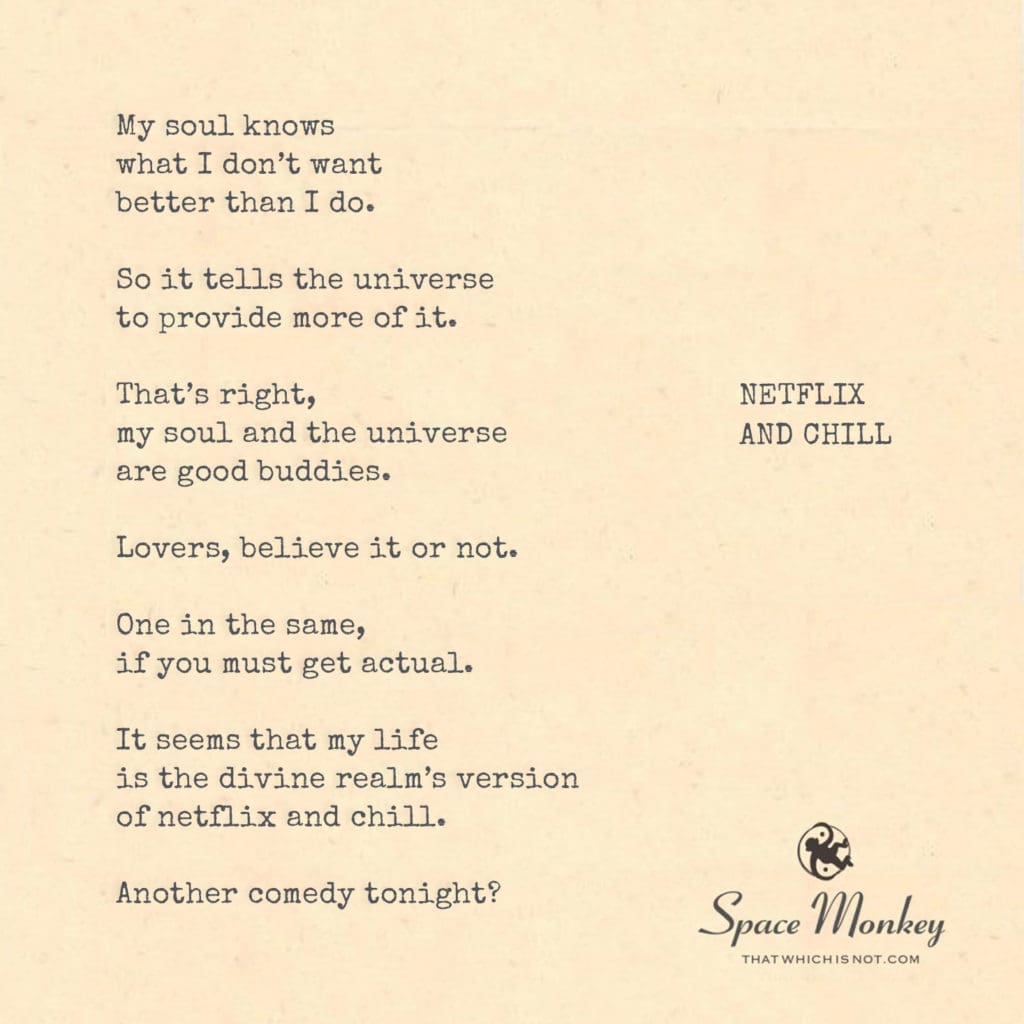 My soul knows
what I don't want
better than I do.

So it tells the universe
to provide more of it.

That's right,
my soul and the universe
are good buddies.

Lovers, believe it or not.

One in the same,
if you must get actual.

It seems that my life
is the divine realm's version
of netflix and chill.

Another comedy tonight?

NETFLIX
AND CHILL

Space Monkey
THATWHICHISNOT.COM